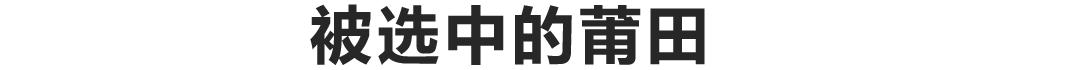 被选中的莆田